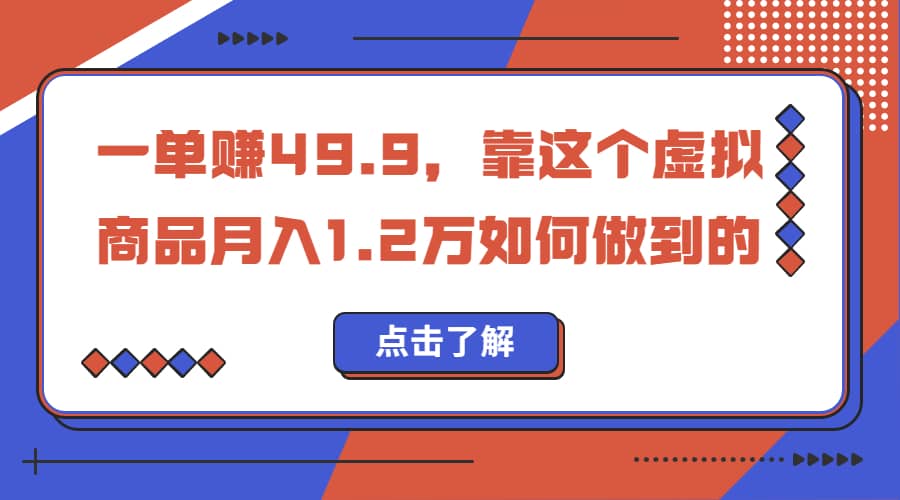 一单赚49.9，靠这个虚拟商品月入1.2万如何做到的

点击了解